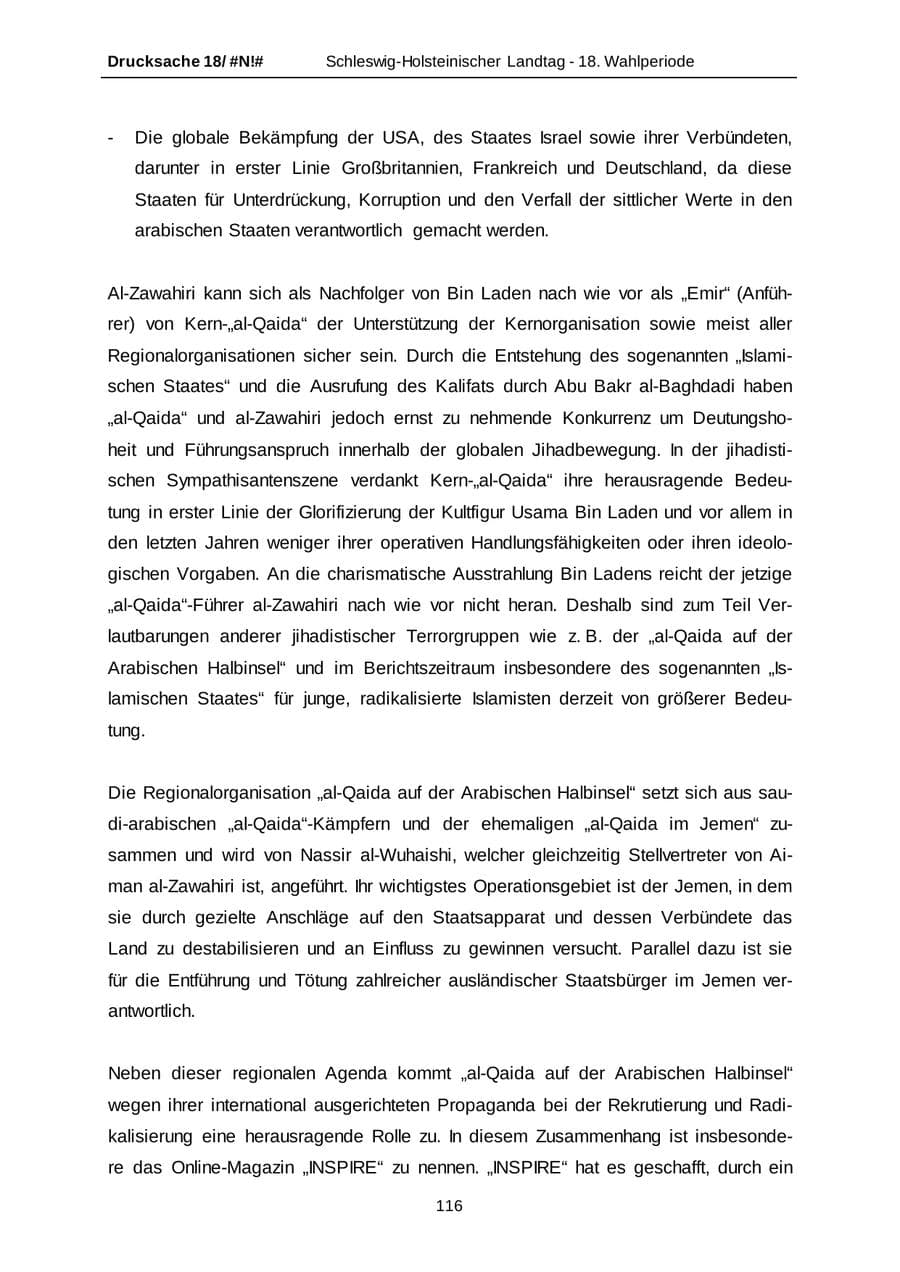 Drucksache 18/ #N!# Schleswig-Holsteinischer Landtag - 18. Wahlperiode

- Die globale Bekämpfung der USA, des Staates Israel sowie ihrer Verbündeten, darunter in erster Linie Großbritannien, Frankreich und Deutschland, da diese Staaten für Unterdrückung, Korruption und den Verfall der sittlicher Werte in den arabischen Staaten verantwortlich gemacht werden.

Al-Zawahiri kann sich als Nachfolger von Bin Laden nach wie vor als „Emir“ (Anführer) von Kern-„al-Qaida“ der Unterstützung der Kernorganisation sowie meist aller Regionalorganisationen sicher sein. Durch die Entstehung des sogenannten „Islamischen Staates“ und die Ausrufung des Kalifats durch Abu Bakr al-Baghdadi haben „al-Qaida“ und al-Zawahiri jedoch ernst zu nehmende Konkurrenz um Deutungshoheit und Führungsanspruch innerhalb der globalen Jihadbewegung. In der jihadistischen Sympathisantenszene verdankt Kern-„al-Qaida“ ihre herausragende Bedeutung in erster Linie der Glorifizierung der Kultfigur Usama Bin Laden und vor allem in den letzten Jahren weniger ihrer operativen Handlungsfähigkeiten oder ihren ideologischen Vorgaben. An die charismatische Ausstrahlung Bin Ladens reicht der jetzige „al-Qaida“-Führer al-Zawahiri nach wie vor nicht heran. Deshalb sind zum Teil Verlautbarungen anderer jihadistischer Terrorgruppen wie z. B. der „al-Qaida auf der Arabischen Halbinsel“ und im Berichtszeitraum insbesondere des sogenannten „Islamischen Staates“ für junge, radikalisierte Islamisten derzeit von größerer Bedeutung.

Die Regionalorganisation „al-Qaida auf der Arabischen Halbinsel“ setzt sich aus saudi-arabischen „al-Qaida“-Kämpfern und der ehemaligen „al-Qaida im Jemen“ zusammen und wird von Nassir al-Wuhaishi, welcher gleichzeitig Stellvertreter von Aiman al-Zawahiri ist, angeführt. Ihr wichtigstes Operationsgebiet ist der Jemen, in dem sie durch gezielte Anschläge auf den Staatsapparat und dessen Verbündete das Land zu destabilisieren und an Einfluss zu gewinnen versucht. Parallel dazu ist sie für die Entführung und Tötung zahlreicher ausländischer Staatsbürger im Jemen verantwortlich.

Neben dieser regionalen Agenda kommt „al-Qaida auf der Arabischen Halbinsel“ wegen ihrer international ausgerichteten Propaganda bei der Rekrutierung und Radikalisierung eine herausragende Rolle zu. In diesem Zusammenhang ist insbesondere das Online-Magazin „INSPIRE“ zu nennen. „INSPIRE“ hat es geschafft, durch ein

116